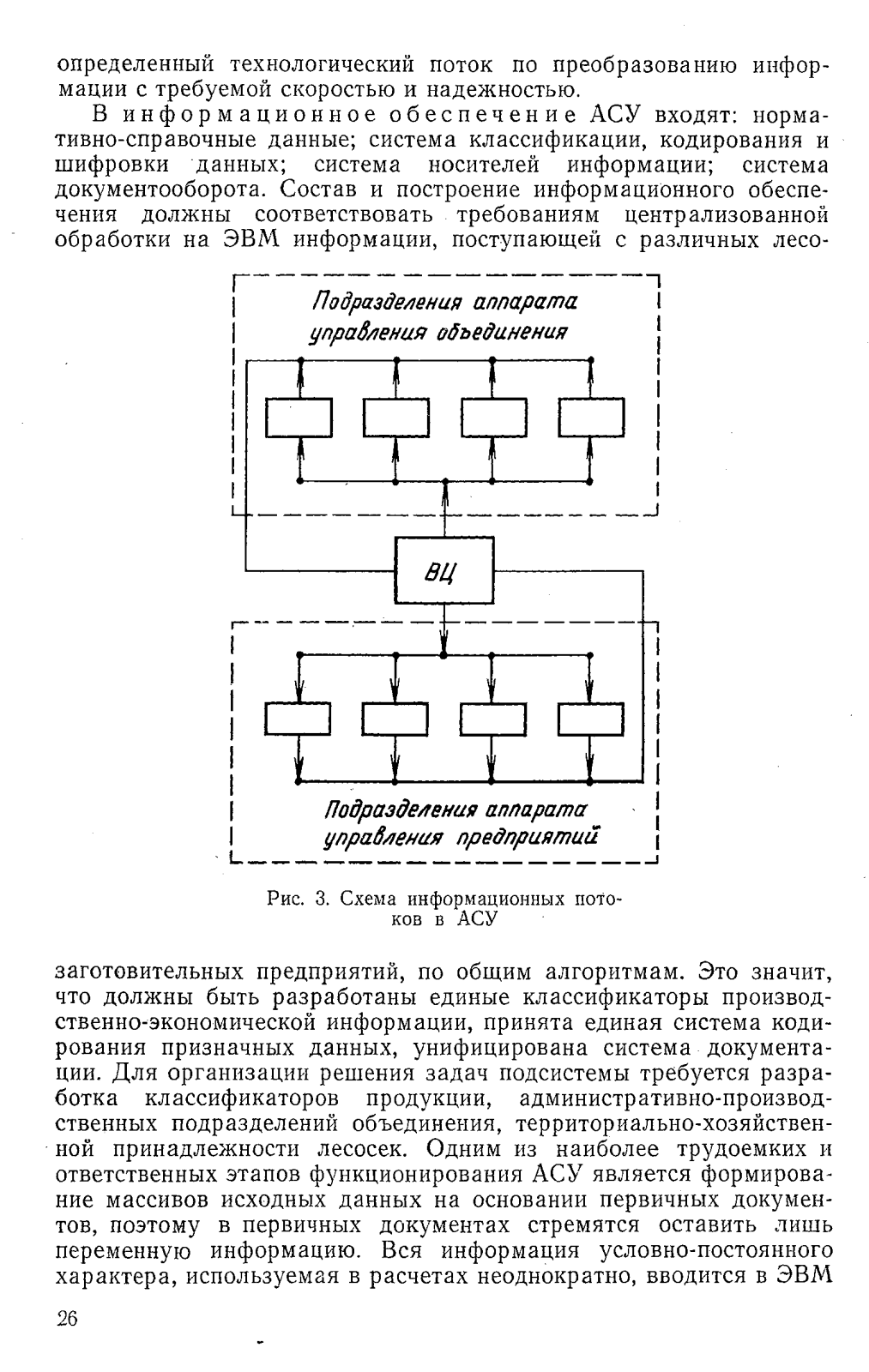 определенный технологический поток по преобразованию информации с требуемой скоростью и надежностью.

В информационное обеспечение АСУ входят: нормативно-справочные данные; система классификации, кодирования и шифровки данных; система носителей информации; система документооборота. Состав и построение информационного обеспечения должны соответствовать требованиям централизованной обработки на ЭВМ информации, поступающей с различных лесо-

Подразделения аппарата управления объединения

ВЦ

Подразделения аппарата управления предприятий

Рис. 3. Схема информационных потоков в АСУ

заготовительных предприятий, по общим алгоритмам. Это значит, что должны быть разработаны единые классификаторы производственно-экономической информации, принята единая система кодирования призначных данных, унифицирована система документации. Для организации решения задач подсистемы требуется разработка классификаторов продукции, административно-производственных подразделений объединения, территориально-хозяйственной принадлежности лесосек. Одним из наиболее трудоемких и ответственных этапов функционирования АСУ является формирование массивов исходных данных на основании первичных документов, поэтому в первичных документах стремятся оставить лишь переменную информацию. Вся информация условно-постоянного характера, используемая в расчетах неоднократно, вводится в ЭВМ

26